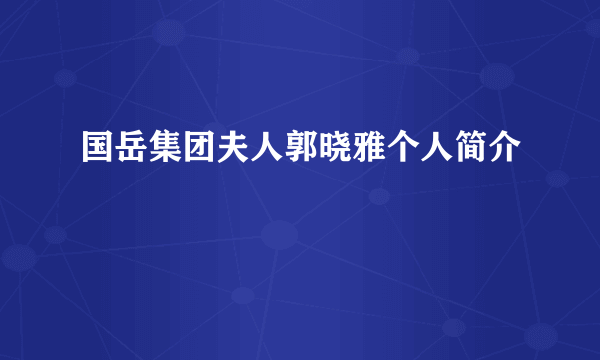 国岳集团夫人郭晓雅个人简介